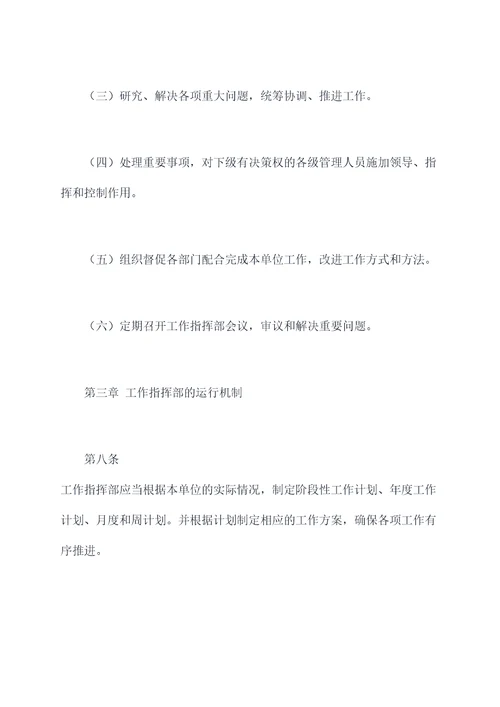 （三）研究、解决各项重大问题，统筹协调、推进工作。

（四）处理重要事项，对下级有决策权的各级管理人员施加领导、指挥和控制作用。

（五）组织督促各部门配合完成本单位工作，改进工作方式和方法。

（六）定期召开工作指挥部会议，审议和解决重要问题。

第三章 工作指挥部的运行机制

第八条

工作指挥部应当根据本单位的实际情况，制定阶段性工作计划、年度工作计划、月度和周计划。并根据计划制定相应的工作方案，确保各项工作有序推进。